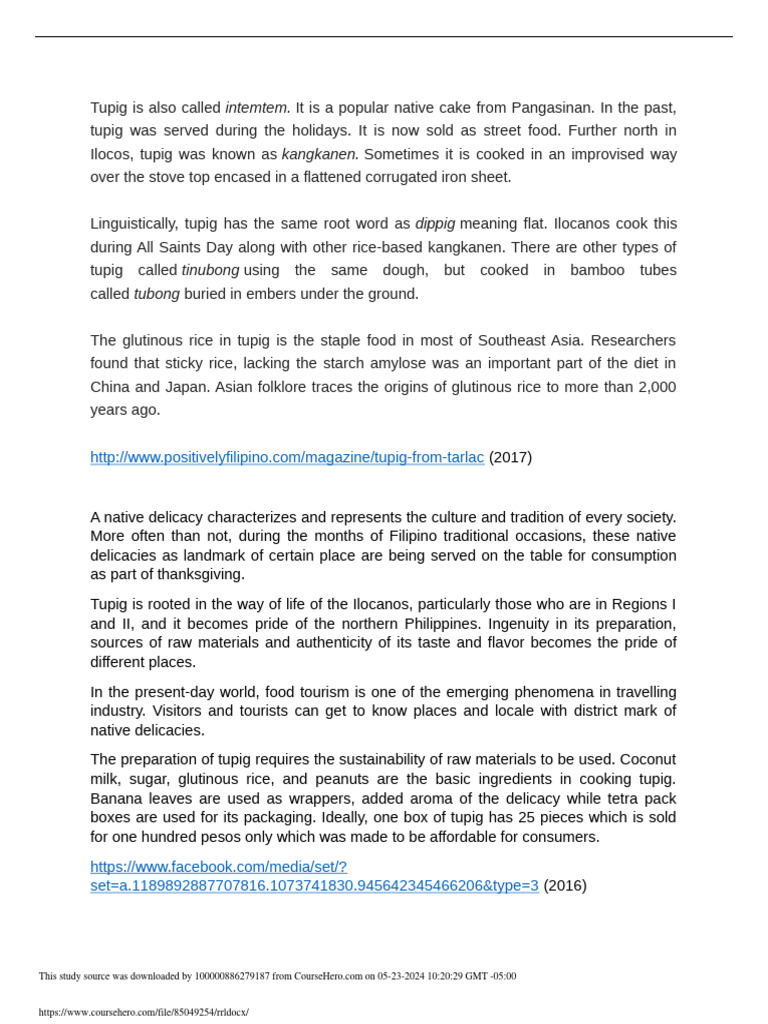 Tupig is also called intemtem. It is a popular native cake from Pangasinan. In the past, tupig was served during the holidays. It is now sold as street food. Further north in Ilocos, tupig was known as kangkanen. Sometimes it is cooked in an improvised way over the stove top encased in a flattened corrugated iron sheet.

Linguistically, tupig has the same root word as dippig meaning flat. Ilocanos cook this during All Saints Day along with other rice-based kangkanen. There are other types of tupig called tinubong using the same dough, but cooked in bamboo tubes called tubong buried in embers under the ground.

The glutinous rice in tupig is the staple food in most of Southeast Asia. Researchers found that sticky rice, lacking the starch amylose was an important part of the diet in China and Japan. Asian folklore traces the origins of glutinous rice to more than 2,000 years ago.

http://www.positivelyfilipino.com/magazine/tupig-from-tarlac (2017)

A native delicacy characterizes and represents the culture and tradition of every society. More often than not, during the months of Filipino traditional occasions, these native delicacies as landmark of certain place are being served on the table for consumption as part of thanksgiving.

Tupig is rooted in the way of life of the Ilocanos, particularly those who are in Regions I and II, and it becomes pride of the northern Philippines. Ingenuity in its preparation, sources of raw materials and authenticity of its taste and flavor becomes the pride of different places.

In the present-day world, food tourism is one of the emerging phenomena in travelling industry. Visitors and tourists can get to know places and locale with district mark of native delicacies.

The preparation of tupig requires the sustainability of raw materials to be used. Coconut milk, sugar, glutinous rice, and peanuts are the basic ingredients in cooking tupig. Banana leaves are used as wrappers, added aroma of the delicacy while tetra pack boxes are used for its packaging. Ideally, one box of tupig has 25 pieces which is sold for one hundred pesos only which was made to be affordable for consumers.

https://www.facebook.com/media/set/?set=a.1189892887707816.1073741830.945642345466206&type=3 (2016)

This study source was downloaded by 100000886279187 from CourseHero.com on 05-23-2024 10:20:29 GMT -05:00

https://www.coursehero.com/file/85049254/rrldocx/